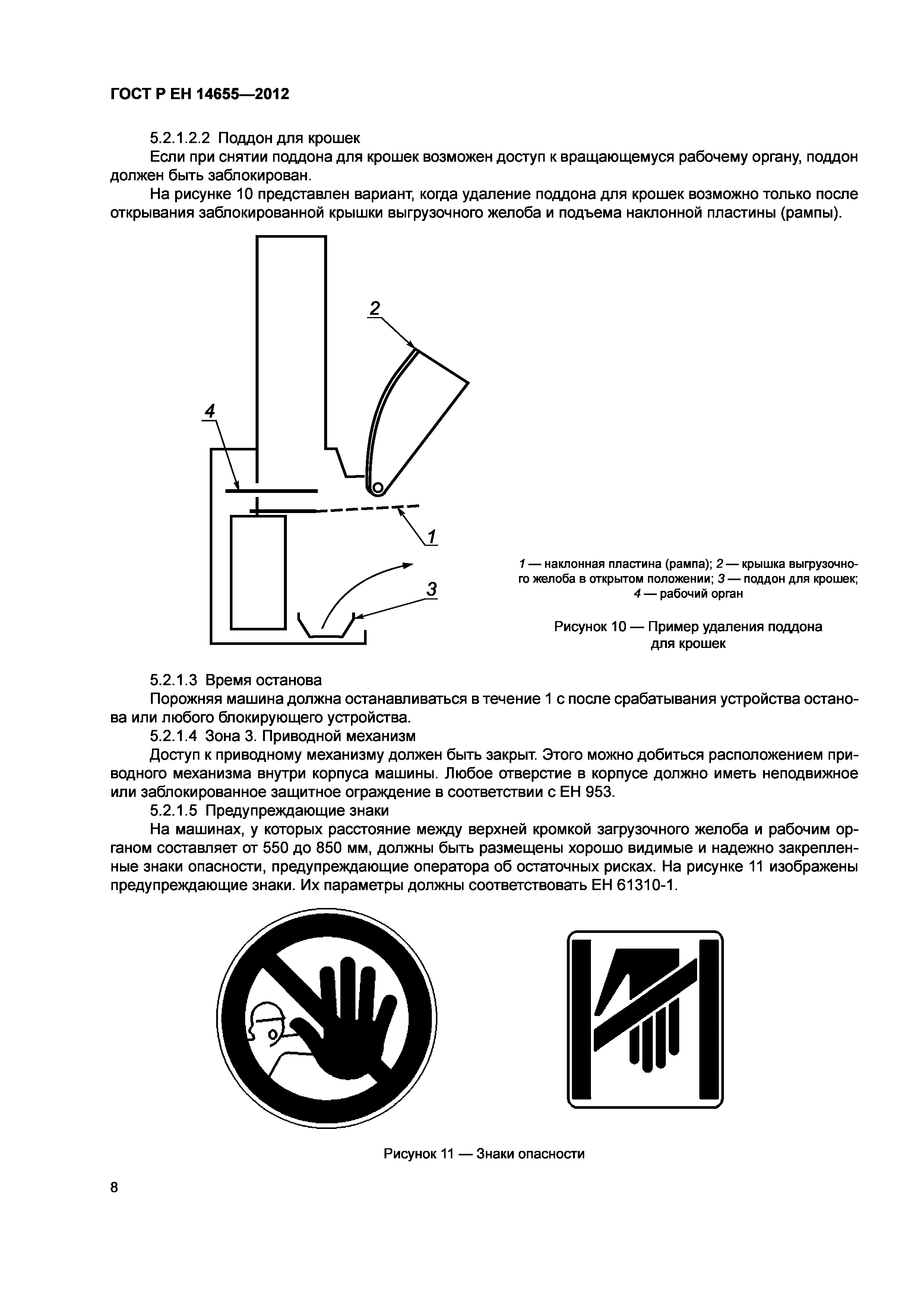 ГОСТ Р ЕН 14655—2012

5.2.1.2.2 Поддон для крошек

Если при снятии поддона для крошек возможен доступ к вращающемуся рабочему органу, поддон должен быть заблокирован.

На рисунке 10 представлен вариант, когда удаление поддона для крошек возможно только после открывания заблокированной крышки выгрузочного желоба и подъема наклонной пластины (рампы).

2

4

1

3

1 — наклонная пластина (рампа); 2 — крышка выгрузочного желоба в открытом положении; 3 — поддон для крошек; 4 — рабочий орган

Рисунок 10 — Пример удаления поддона для крошек

5.2.1.3 Время останова

Порожняя машина должна останавливаться в течение 1 с после срабатывания устройства останова или любого блокирующего устройства.

5.2.1.4 Зона 3. Приводной механизм

Доступ к приводному механизму должен быть закрыт. Этого можно добиться расположением приводного механизма внутри корпуса машины. Любое отверстие в корпусе должно иметь неподвижное или заблокированное защитное ограждение в соответствии с ЕН 953.

5.2.1.5 Предупреждающие знаки

На машинах, у которых расстояние между верхней кромкой загрузочного желоба и рабочим органом составляет от 550 до 850 мм, должны быть размещены хорошо видимые и надежно закрепленные знаки опасности, предупреждающие оператора об остаточных рисках. На рисунке 11 изображены предупреждающие знаки. Их параметры должны соответствовать ЕН 61310-1.

Рисунок 11 — Знаки опасности

8